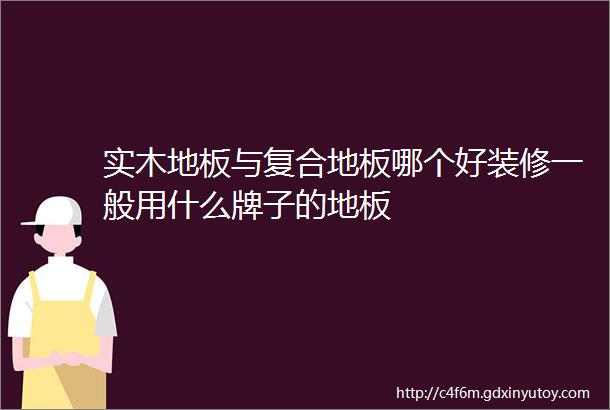 实木地板与复合地板哪个好装修一般用什么牌子的地板

http://c4f6m.gdxinyutoy.com